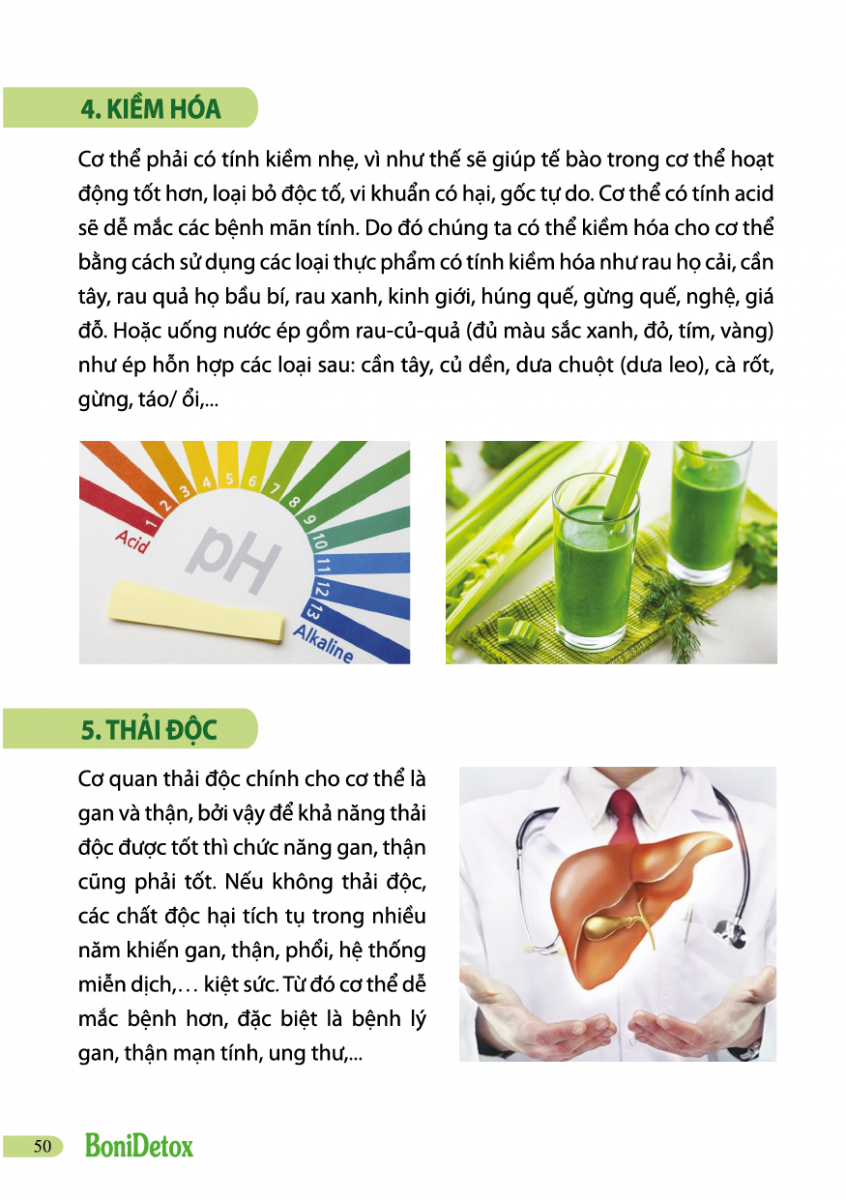 4. KIỀM HÓA

Cơ thể phải có tính kiềm nhẹ, vì như thế sẽ giúp tế bào trong cơ thể hoạt động tốt hơn, loại bỏ độc tố, vi khuẩn có hại, gốc tự do. Cơ thể có tính acid sẽ dễ mắc các bệnh mãn tính. Do đó chúng ta có thể kiềm hóa cho cơ thể bằng cách sử dụng các loại thực phẩm có tính kiềm hóa như rau họ cải, cần tây, rau quả họ bầu bí, rau xanh, kinh giới, húng quế, gừng quế, nghệ, giá đỗ. Hoặc uống nước ép gồm rau-củ-quả (đủ màu sắc xanh, đỏ, tím, vàng) như ép hỗn hợp các loại sau: cần tây, củ dền, dưa chuột (dưa leo), cà rốt, gừng, táo/ ổi,...

Acid 1 2 3 4 5 6 7 8 9 10 11 12 13 pH Alkaline

5. THẢI ĐỘC

Cơ quan thải độc chính cho cơ thể là gan và thận, bởi vậy để khả năng thải độc được tốt thì chức năng gan, thận cũng phải tốt. Nếu không thải độc, các chất độc hại tích tụ trong nhiều năm khiến gan, thận, phổi, hệ thống miễn dịch,… kiệt sức. Từ đó cơ thể dễ mắc bệnh hơn, đặc biệt là bệnh lý gan, thận mạn tính, ung thư,...

50 BoniDetox